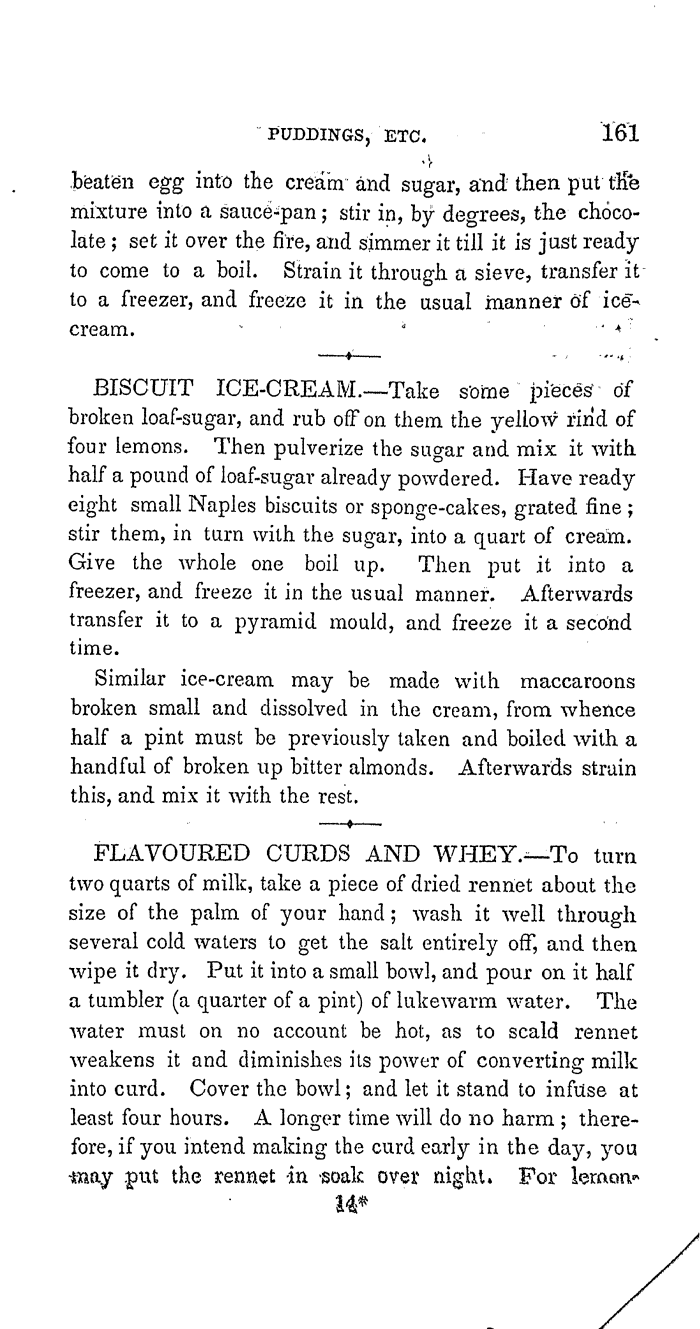 PUDDINGS, ETC. 161

beaten egg into the cream and sugar, and then put the mixture into a sauce-pan; stir in, by degrees, the chocolate; set it over the fire, and simmer it till it is just ready to come to a boil. Strain it through a sieve, transfer it to a freezer, and freeze it in the usual manner of ice-cream.

BISCUIT ICE-CREAM.—Take some pieces of broken loaf-sugar, and rub off on them the yellow rind of four lemons. Then pulverize the sugar and mix it with half a pound of loaf-sugar already powdered. Have ready eight small Naples biscuits or sponge-cakes, grated fine; stir them, in turn with the sugar, into a quart of cream. Give the whole one boil up. Then put it into a freezer, and freeze it in the usual manner. Afterwards transfer it to a pyramid mould, and freeze it a second time.

Similar ice-cream may be made with maccaroons broken small and dissolved in the cream, from whence half a pint must be previously taken and boiled with a handful of broken up bitter almonds. Afterwards strain this, and mix it with the rest.

FLAVOURED CURDS AND WHEY.—To turn two quarts of milk, take a piece of dried rennet about the size of the palm of your hand; wash it well through several cold waters to get the salt entirely off, and then wipe it dry. Put it into a small bowl, and pour on it half a tumbler (a quarter of a pint) of lukewarm water. The water must on no account be hot, as to scald rennet weakens it and diminishes its power of converting milk into curd. Cover the bowl; and let it stand to infuse at least four hours. A longer time will do no harm; therefore, if you intend making the curd early in the day, you may put the rennet in soak over night. For lemon-

14*